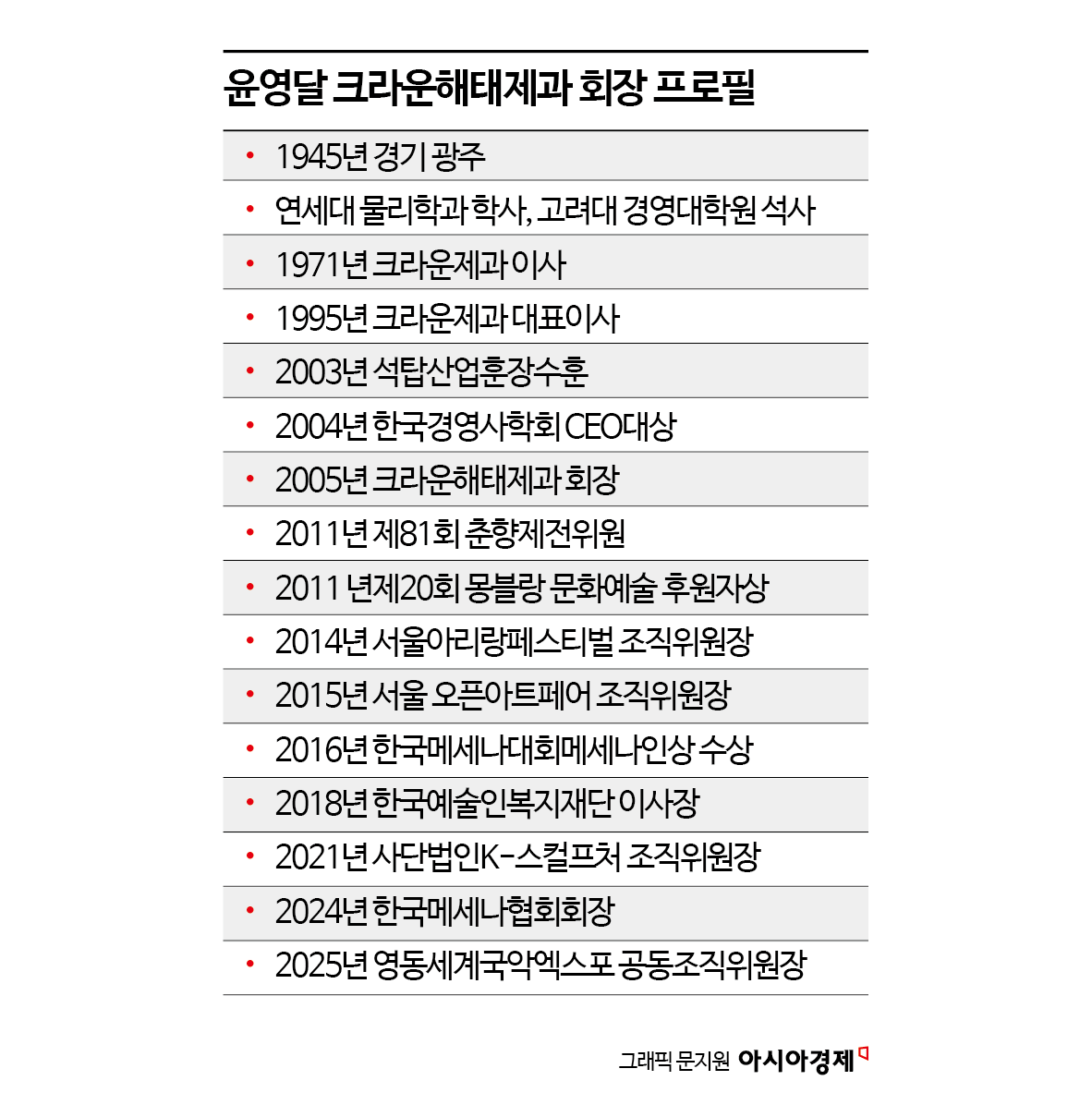 윤영달 크라운해태제과 회장 프로필

• 1945년 경기 광주
• 연세대 물리학과 학사, 고려대 경영대학원 석사
• 1971년 크라운제과 이사
• 1995년 크라운제과 대표이사
• 2003년 석탑산업훈장수훈
• 2004년 한국경영사학회 CEO대상
• 2005년 크라운해태제과 회장
• 2011년 제81회 춘향제전위원
• 2011 년제20회 몽블랑 문화예술 후원자상
• 2014년 서울아리랑페스티벌 조직위원장
• 2015년 서울 오픈아트페어 조직위원장
• 2016년 한국메세나대회메세나인상 수상
• 2018년 한국예술인복지재단 이사장
• 2021년 사단법인K-스컬프처 조직위원장
• 2024년 한국메세나협회회장
• 2025년 영동세계국악엑스포 공동조직위원장

그래픽 문지원 아시아경제